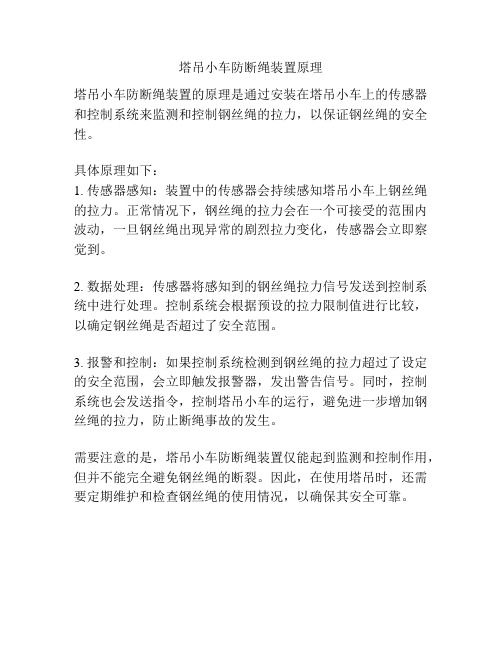 塔吊小车防断绳装置原理

塔吊小车防断绳装置的原理是通过安装在塔吊小车上的传感器和控制系统来监测和控制钢丝绳的拉力，以保证钢丝绳的安全性。

具体原理如下：
1. 传感器感知：装置中的传感器会持续感知塔吊小车上钢丝绳的拉力。正常情况下，钢丝绳的拉力会在一个可接受的范围内波动，一旦钢丝绳出现异常的剧烈拉力变化，传感器会立即察觉到。

2. 数据处理：传感器将感知到的钢丝绳拉力信号发送到控制系统中进行处理。控制系统会根据预设的拉力限制值进行比较，以确定钢丝绳是否超过了安全范围。

3. 报警和控制：如果控制系统检测到钢丝绳的拉力超过了设定的安全范围，会立即触发报警器，发出警告信号。同时，控制系统也会发送指令，控制塔吊小车的运行，避免进一步增加钢丝绳的拉力，防止断绳事故的发生。

需要注意的是，塔吊小车防断绳装置仅能起到监测和控制作用，但并不能完全避免钢丝绳的断裂。因此，在使用塔吊时，还需要定期维护和检查钢丝绳的使用情况，以确保其安全可靠。